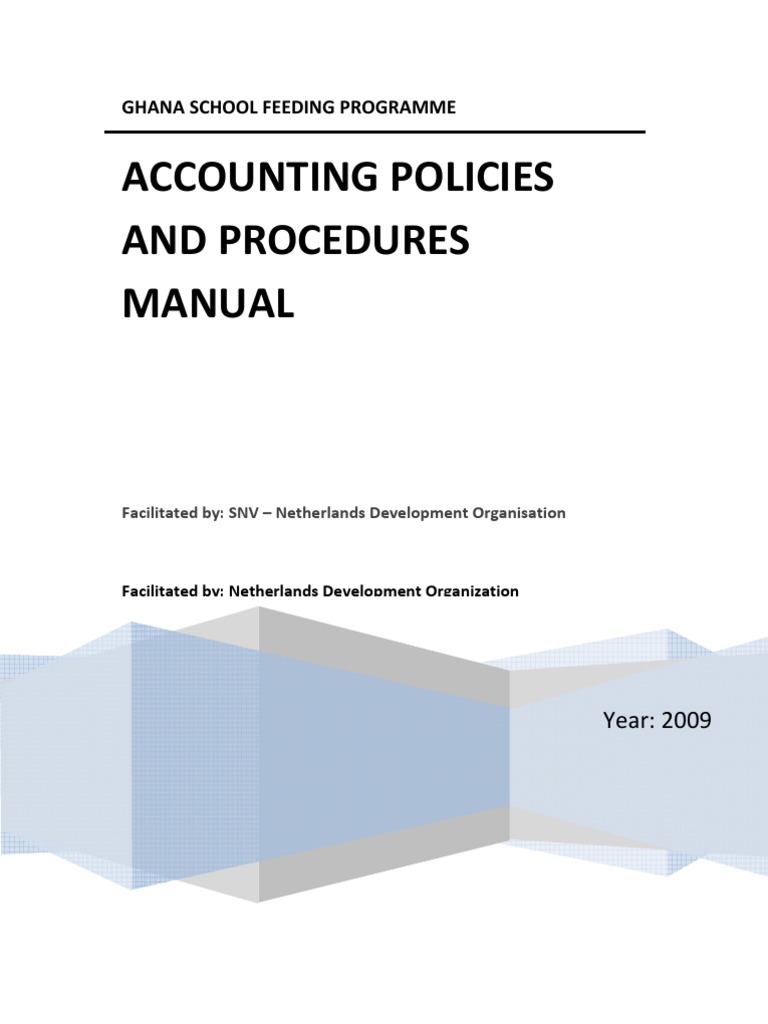 GHANA SCHOOL FEEDING PROGRAMME

ACCOUNTING POLICIES AND PROCEDURES MANUAL

Facilitated by: SNV – Netherlands Development Organisation

Facilitated by: Netherlands Development Organization

Year: 2009